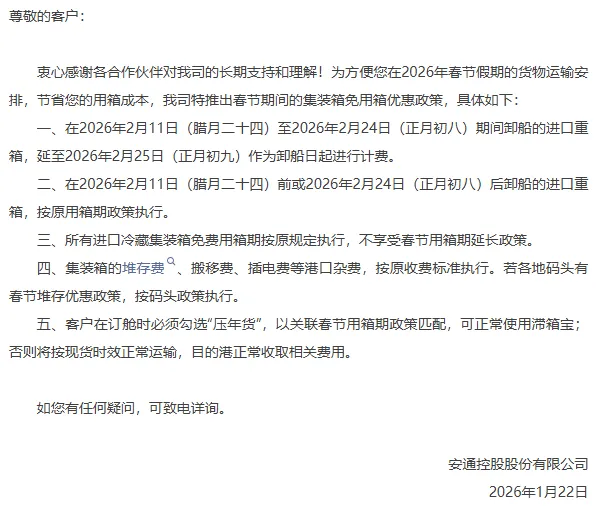 尊敬的客户：

衷心感谢各合作伙伴对我司的长期支持和理解！为方便您在2026年春节假期的货物运输安排，节省您的用箱成本，我司特推出春节期间的集装箱免用箱优惠政策，具体如下：

一、在2026年2月11日（腊月二十四）至2026年2月24日（正月初八）期间卸船的进口重箱，延至2026年2月25日（正月初九）作为卸船日起进行计费。

二、在2026年2月11日（腊月二十四）前或2026年2月24日（正月初八）后卸船的进口重箱，按原用箱期政策执行。

三、所有进口冷藏集装箱免费用箱期按原规定执行，不享受春节用箱期延长政策。

四、集装箱的堆存费、搬移费、插电费等港口杂费，按原收费标准执行。若各地码头有春节堆存优惠政策，按码头政策执行。

五、客户在订舱时必须勾选“压年货”，以关联春节用箱期政策匹配，可正常使用滞箱宝；否则将按现货时效正常运输，目的港正常收取相关费用。

如您有任何疑问，可致电详询。

安通控股股份有限公司

2026年1月22日